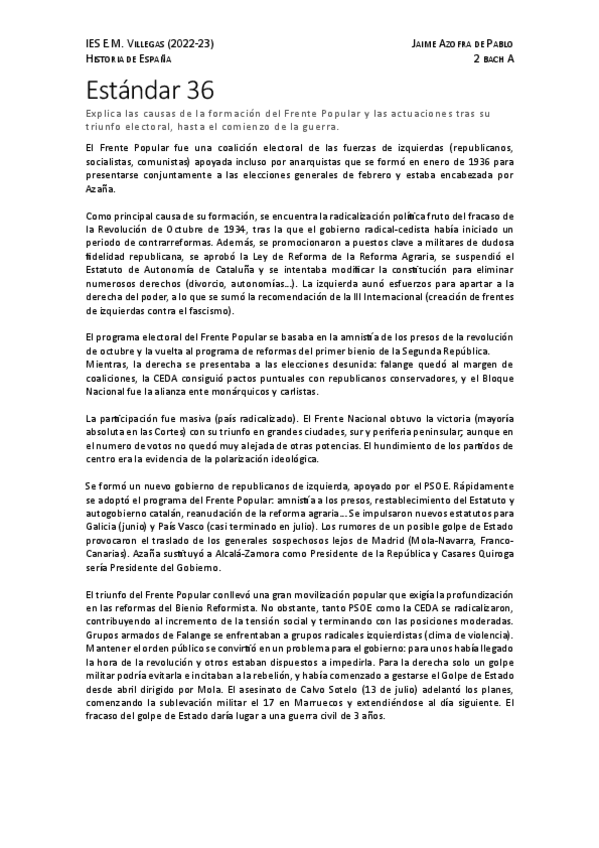 IES E.M. Villegas (2022-23)
Historia de España

Jaime Azofra de Pablo
2 bach A

Estándar 36

Explica las causas de la formación del Frente Popular y las actuaciones tras su triunfo electoral, hasta el comienzo de la guerra.

El Frente Popular fue una coalición electoral de las fuerzas de izquierdas (republicanos, socialistas, comunistas) apoyada incluso por anarquistas que se formó en enero de 1936 para presentarse conjuntamente a las elecciones generales de febrero y estaba encabezada por Azaña.

Como principal causa de su formación, se encuentra la radicalización política fruto del fracaso de la Revolución de Octubre de 1934, tras la que el gobierno radical-cedista había iniciado un periodo de contrarreformas. Además, se promocionaron a puestos clave a militares de dudosa fidelidad republicana, se aprobó la Ley de Reforma de la Reforma Agraria, se suspendió el Estatuto de Autonomía de Cataluña y se intentaba modificar la constitución para eliminar numerosos derechos (divorcio, autonomías...). La izquierda aunó esfuerzos para apartar a la derecha del poder, a lo que se sumó la recomendación de la III Internacional (creación de frentes de izquierdas contra el fascismo).

El programa electoral del Frente Popular se basaba en la amnistía de los presos de la revolución de octubre y la vuelta al programa de reformas del primer bienio de la Segunda República.
Mientras, la derecha se presentaba a las elecciones desunida: falange quedó al margen de coaliciones, la CEDA consiguió pactos puntuales con republicanos conservadores, y el Bloque Nacional fue la alianza ente monárquicos y carlistas.

La participación fue masiva (país radicalizado). El Frente Nacional obtuvo la victoria (mayoría absoluta en las Cortes) con su triunfo en grandes ciudades, sur y periferia peninsular; aunque en el numero de votos no quedó muy alejada de otras potencias. El hundimiento de los partidos de centro era la evidencia de la polarización ideológica.

Se formó un nuevo gobierno de republicanos de izquierda, apoyado por el PSOE. Rápidamente se adoptó el programa del Frente Popular: amnistía a los presos, restablecimiento del Estatuto y autogobierno catalán, reanudación de la reforma agraria... Se impulsaron nuevos estatutos para Galicia (junio) y País Vasco (casi terminado en julio). Los rumores de un posible golpe de Estado provocaron el traslado de los generales sospechosos lejos de Madrid (Mola-Navarra, Franco-Canarias). Azaña sustituyó a Alcalá-Zamora como Presidente de la República y Casares Quiroga sería Presidente del Gobierno.

El triunfo del Frente Popular conllevó una gran movilización popular que exigía la profundización en las reformas del Bienio Reformista. No obstante, tanto PSOE como la CEDA se radicalizaron, contribuyendo al incremento de la tensión social y terminando con las posiciones moderadas. Grupos armados de Falange se enfrentaban a grupos radicales izquierdistas (clima de violencia). Mantener el orden público se convirtió en un problema para el gobierno: para unos había llegado la hora de la revolución y otros estaban dispuestos a impedirla. Para la derecha solo un golpe militar podría evitarla e incitaban a la rebelión, y había comenzado a gestarse el Golpe de Estado desde abril dirigido por Mola. El asesinato de Calvo Sotelo (13 de julio) adelantó los planes, comenzando la sublevación militar el 17 en Marruecos y extendiéndose al día siguiente. El fracaso del golpe de Estado daría lugar a una guerra civil de 3 años.